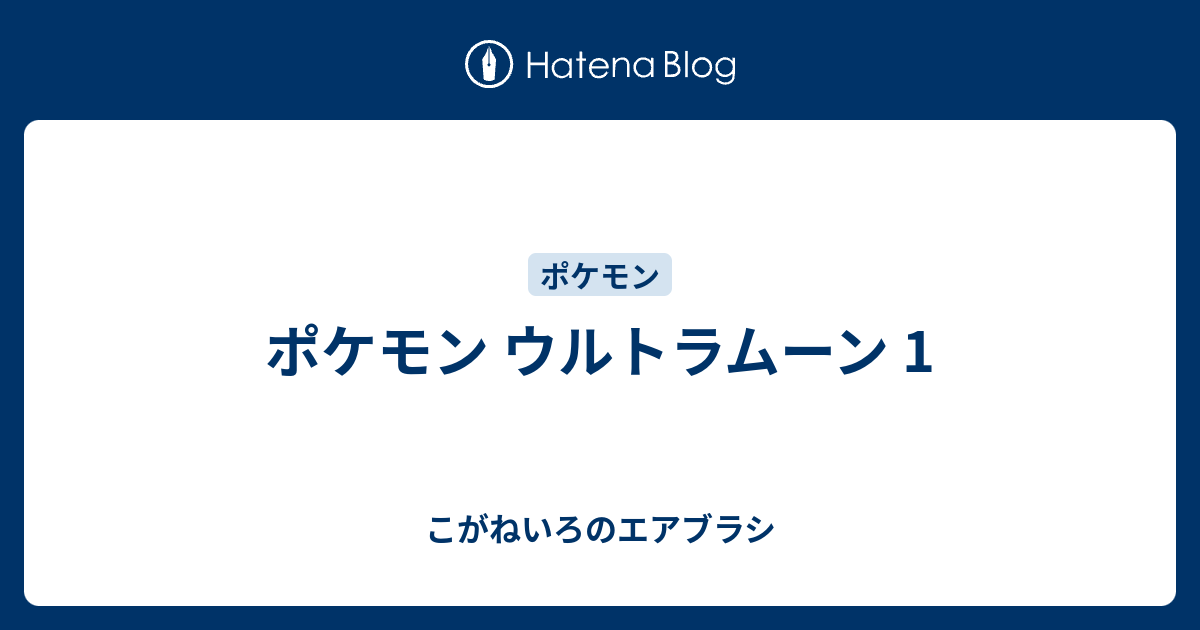 Hatena Blog

ポケモン

ポケモン ウルトラムーン 1

こがねいろのエアブラシ